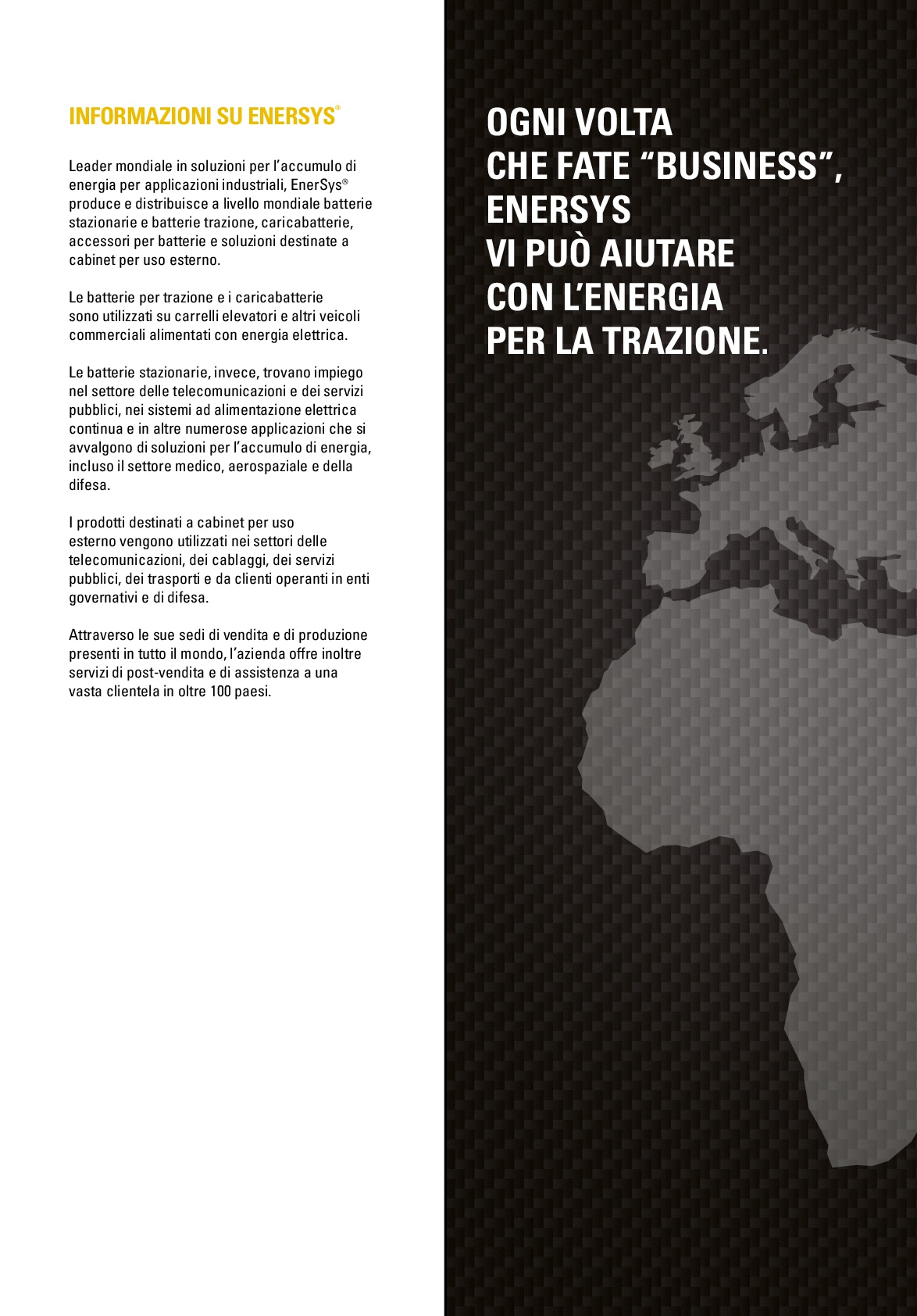 INFORMAZIONI SU ENERSYS®

Leader mondiale in soluzioni per l'accumulo di energia per applicazioni industriali, EnerSys® produce e distribuisce a livello mondiale batterie stazionarie e batterie trazione, caricabatterie, accessori per batterie e soluzioni destinate a cabinet per uso esterno.

Le batterie per trazione e i caricabatterie sono utilizzati su carrelli elevatori e altri veicoli commerciali alimentati con energia elettrica.

Le batterie stazionarie, invece, trovano impiego nel settore delle telecomunicazioni e dei servizi pubblici, nei sistemi ad alimentazione elettrica continua e in altre numerose applicazioni che si avvalgono di soluzioni per l'accumulo di energia, incluso il settore medico, aerospaziale e della difesa.

I prodotti destinati a cabinet per uso esterno vengono utilizzati nei settori delle telecomunicazioni, dei cablaggi, dei servizi pubblici, dei trasporti e da clienti operanti in enti governativi e di difesa.

Attraverso le sue sedi di vendita e di produzione presenti in tutto il mondo, l'azienda offre inoltre servizi di post-vendita e di assistenza a una vasta clientela in oltre 100 paesi.

OGNI VOLTA CHE FATE "BUSINESS", ENERSYS VI PUÒ AIUTARE CON L'ENERGIA PER LA TRAZIONE.